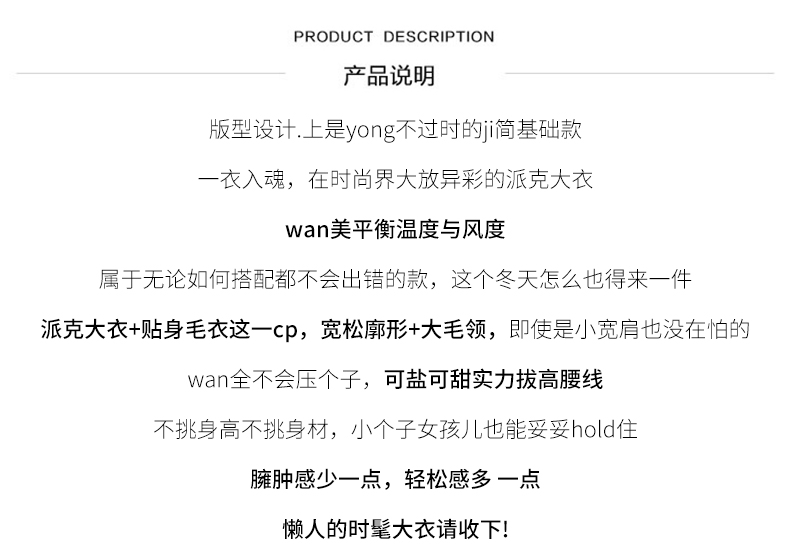 PRODUCT DESCRIPTION

产品说明

版型设计.上是yong不过时的ji简基础款

一衣入魂，在时尚界大放异彩的派克大衣

wan美平衡温度与风度

属于无论如何搭配都不会出错的款，这个冬天怎么也得来一件

派克大衣+贴身毛衣这一cp，宽松廓形+大毛领，即使是小宽肩也没在怕的

wan全不会压个子，可盐可甜实力拔高腰线

不挑身高不挑身材，小个子女孩儿也能妥妥hold住

臃肿感少一点，轻松感多 一点

懒人的时髦大衣请收下!